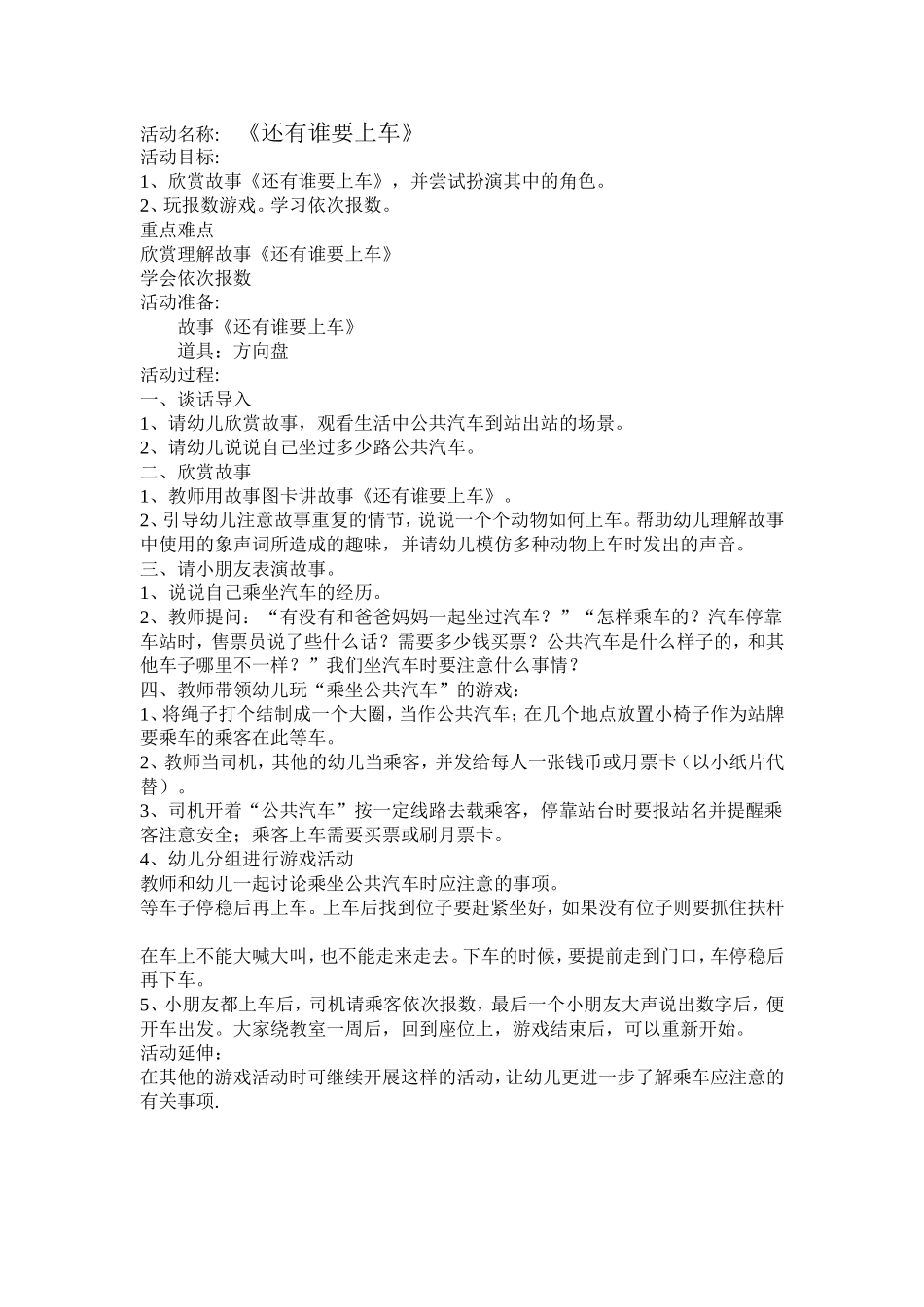 活动名称: 《还有谁要上车》
活动目标:
1、欣赏故事《还有谁要上车》，并尝试扮演其中的角色。
2、玩报数游戏。学习依次报数。
重点难点
欣赏理解故事《还有谁要上车》
学会依次报数
活动准备:
故事《还有谁要上车》
道具：方向盘
活动过程:
一、谈话导入
1、请幼儿欣赏故事，观看生活中公共汽车到站出站的场景。
2、请幼儿说说自己坐过多少路公共汽车。
二、欣赏故事
1、教师用故事图卡讲故事《还有谁要上车》。
2、引导幼儿注意故事重复的情节，说说一个个动物如何上车。帮助幼儿理解故事中使用的象声词所造成的趣味，并请幼儿模仿多种动物上车时发出的声音。
三、请小朋友表演故事。
1、说说自己乘坐汽车的经历。
2、教师提问：“有没有和爸爸妈妈一起坐过汽车？”“怎样乘车的？汽车停靠车站时，售票员说了些什么话？需要多少钱买票？公共汽车是什么样子的，和其他车子哪里不一样？”我们坐汽车时要注意什么事情？
四、教师带领幼儿玩“乘坐公共汽车”的游戏：
1、将绳子打个结制成一个大圈，当作公共汽车；在几个地点放置小椅子作为站牌要乘车的乘客在此等车。
2、教师当司机，其他的幼儿当乘客，并发给每人一张钱币或月票卡（以小纸片代替）。
3、司机开着“公共汽车”按一定线路去载乘客，停靠站台时要报站名并提醒乘客注意安全；乘客上车需要买票或刷月票卡。
4、幼儿分组进行游戏活动
教师和幼儿一起讨论乘坐公共汽车时应注意的事项。
等车子停稳后再上车。上车后找到位子要赶紧坐好，如果没有位子则要抓住扶杆

在车上不能大喊大叫，也不能走来走去。下车的时候，要提前走到门口，车停稳后再下车。
5、小朋友都上车后，司机请乘客依次报数，最后一个小朋友大声说出数字后，便开车出发。大家绕教室一周后，回到座位上，游戏结束后，可以重新开始。
活动延伸：
在其他的游戏活动时可继续开展这样的活动，让幼儿更进一步了解乘车应注意的有关事项.